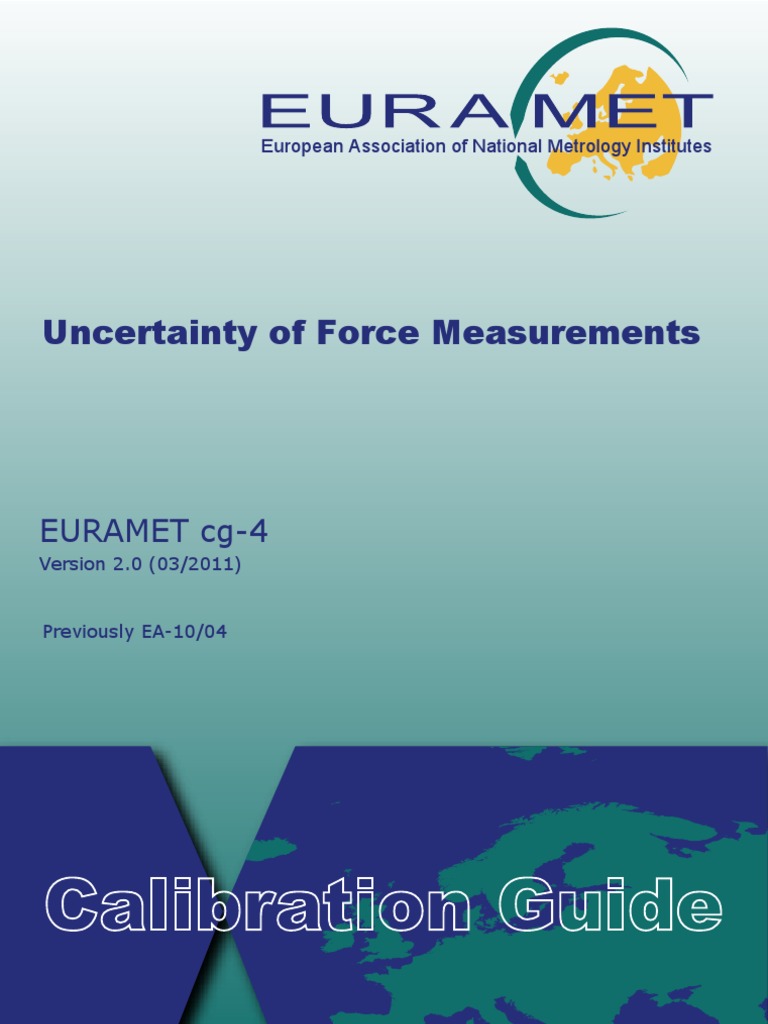 EURAMET
European Association of National Metrology Institutes

Uncertainty of Force Measurements

EURAMET cg-4
Version 2.0 (03/2011)

Previously EA-10/04

Calibration Guide